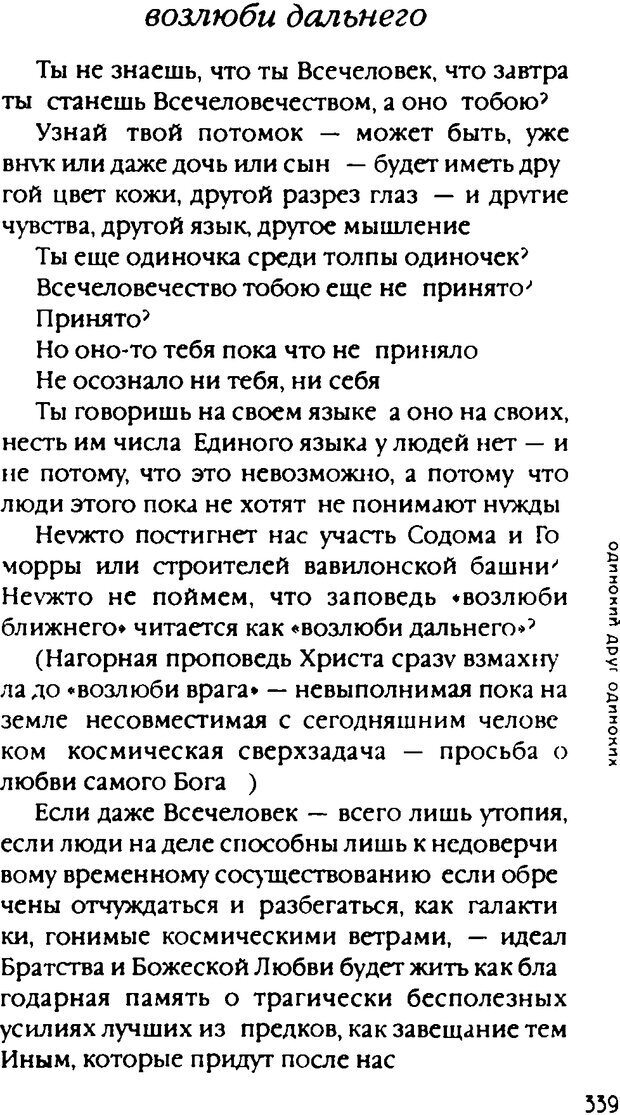 возлюби дальнего

Ты не знаешь, что ты Всечеловек, что завтра ты станешь Всечеловечеством, а оно тобою?

Узнай твой потомок — может быть, уже внук или даже дочь или сын — будет иметь другой цвет кожи, другой разрез глаз — и другие чувства, другой язык, другое мышление

Ты еще одиночка среди толпы одиночек?

Всечеловечество тобою еще не принято?

Принято?

Но оно-то тебя пока что не приняло

Не осознало ни тебя, ни себя

Ты говоришь на своем языке а оно на своих, несть им числа Единого языка у людей нет — и не потому, что это невозможно, а потому что люди этого пока не хотят не понимают нужды

Неужто постигнет нас участь Содома и Гоморры или строителей вавилонской башни? Неужто не поймем, что заповедь «возлюби ближнего» читается как «возлюби дальнего»?

(Нагорная проповедь Христа сразу взмахнула до «возлюби врага» — невыполнимая пока на земле несовместимая с сегодняшним человеком космическая сверхзадача — просьба о любви самого Бога )

Если даже Всечеловек — всего лишь утопия, если люди на деле способны лишь к недоверчивому временному сосуществованию если обречены отчуждаться и разбегаться, как галактики, гонимые космическими ветрами, — идеал Братства и Божеской Любви будет жить как благодарная память о трагически бесполезных усилиях лучших из предков, как завещание тем Иным, которые придут после нас

одинокий друг одиноких

339